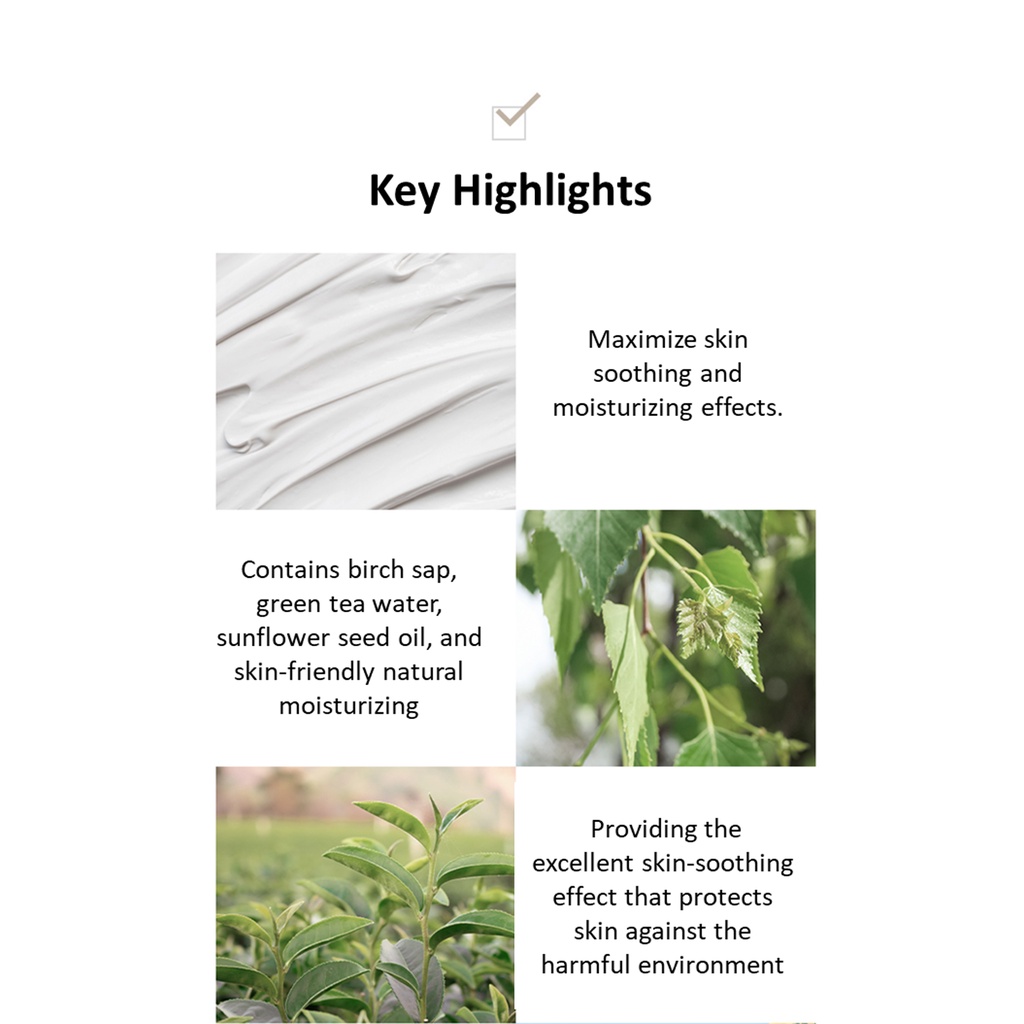 Key Highlights

Maximize skin soothing and moisturizing effects.

Contains birch sap, green tea water, sunflower seed oil, and skin-friendly natural moisturizing

Providing the excellent skin-soothing effect that protects skin against the harmful environment